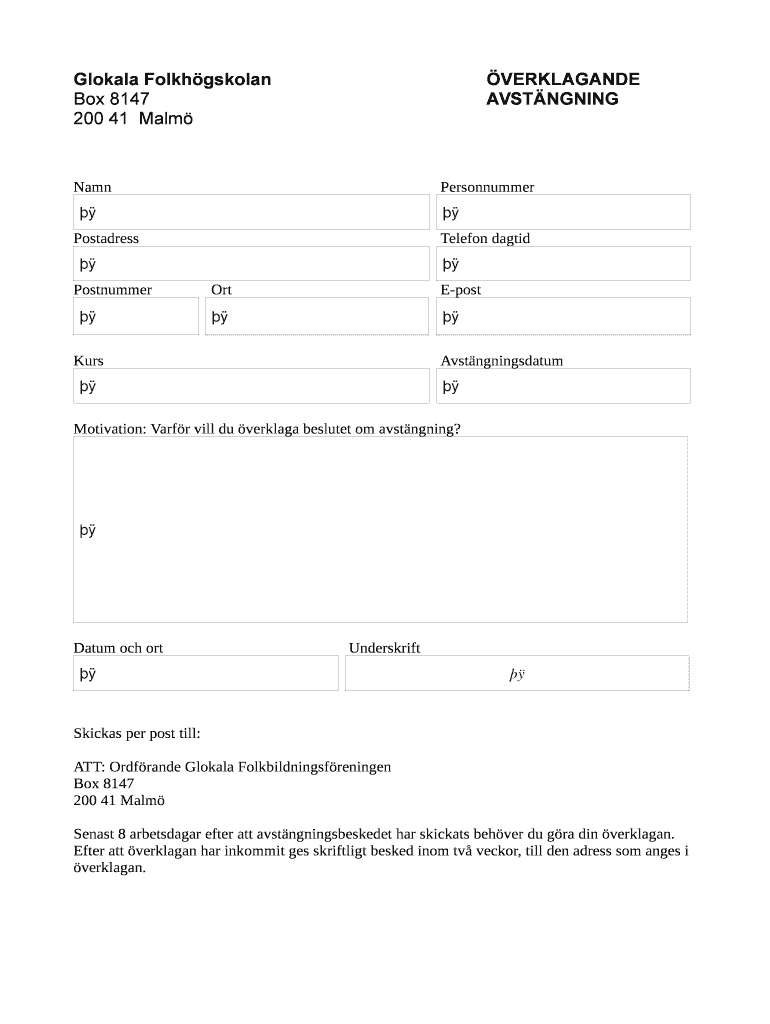 Glokala Folkhögskolan
Box 8147
200 41 Malmö

ÖVERKLAGANDE
AVSTÄNGNING

Namn

þÿ

Personnummer

þÿ

Postadress

þÿ

Telefon dagtid

þÿ

Postnummer

þÿ

Ort

þÿ

E-post

þÿ

Kurs

þÿ

Avstängningsdatum

þÿ

Motivation: Varför vill du överklaga beslutet om avstängning?

þÿ

Datum och ort

þÿ

Underskrift

þÿ

Skickas per post till:

ATT: Ordförande Glokala Folkbildningsföreningen
Box 8147
200 41 Malmö

Senast 8 arbetsdagar efter att avstängningsbeskedet har skickats behöver du göra din överklagan. Efter att överklagan har inkommit ges skriftligt besked inom två veckor, till den adress som anges i överklagan.